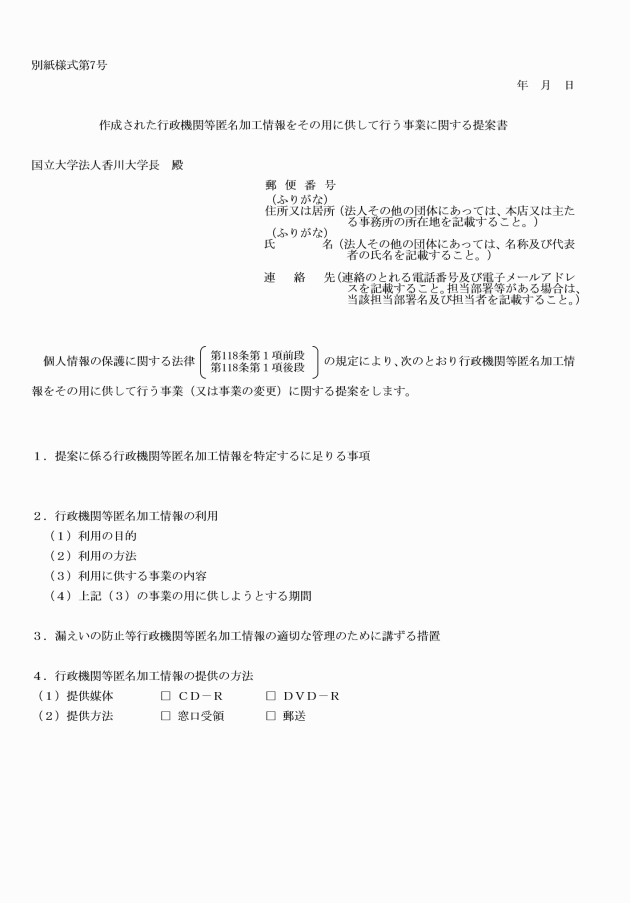 別紙様式第7号

年　月　日

作成された行政機関等匿名加工情報をその用に供して行う事業に関する提案書

国立大学法人香川大学長　殿

郵　便　番　号
（ふりがな）
住所又は居所（法人その他の団体にあっては、本店又は主たる事務所の所在地を記載すること。）
（ふりがな）
氏　　　　名（法人その他の団体にあっては、名称及び代表者の氏名を記載すること。）

連　　絡　　先（連絡のとれる電話番号及び電子メールアドレスを記載すること。担当部署等がある場合は、当該担当部署名及び担当者を記載すること。）

個人情報の保護に関する法律（第118条第１項前段　第118条第１項後段）の規定により、次のとおり行政機関等匿名加工情報をその用に供して行う事業（又は事業の変更）に関する提案をします。

１．提案に係る行政機関等匿名加工情報を特定するに足りる事項

２．行政機関等匿名加工情報の利用
（１）利用の目的
（２）利用の方法
（３）利用に供する事業の内容
（４）上記（３）の事業の用に供しようとする期間

３．漏えいの防止等行政機関等匿名加工情報の適切な管理のために講ずる措置

４．行政機関等匿名加工情報の提供の方法
（１）提供媒体　□ ＣＤ－Ｒ　□ ＤＶＤ－Ｒ
（２）提供方法　□ 窓口受領　□ 郵送